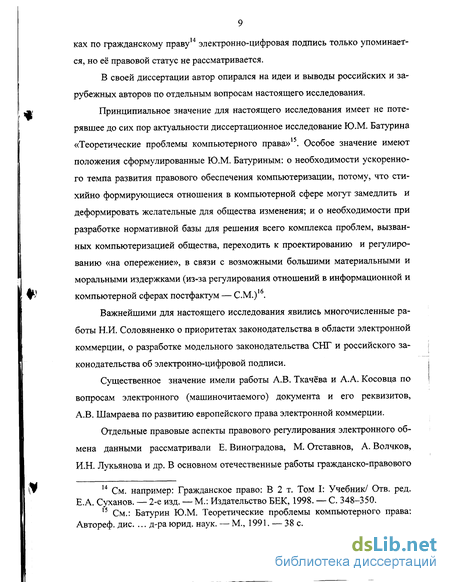 9

ках по гражданскому праву$^{14}$ электронно-цифровая подпись только упоминается, но её правовой статус не рассматривается.

В своей диссертации автор опирался на идеи и выводы российских и зарубежных авторов по отдельным вопросам настоящего исследования.

Принципиальное значение для настоящего исследования имеет не потерявшее до сих пор актуальности диссертационное исследование Ю.М. Батурина «Теоретические проблемы компьютерного права»$^{15}$. Особое значение имеют положения сформулированные Ю.М. Батуриным: о необходимости ускоренного темпа развития правового обеспечения компьютеризации, потому, что стихийно формирующиеся отношения в компьютерной сфере могут замедлить и деформировать желательные для общества изменения; и о необходимости при разработке нормативной базы для решения всего комплекса проблем, вызванных компьютеризацией общества, переходить к проектированию и регулированию «на опережение», в связи с возможными большими материальными и моральными издержками (из-за регулирования отношений в информационной и компьютерной сферах постфактум — С.М.)$^{16}$.

Важнейшими для настоящего исследования явились многочисленные работы Н.И. Соловяненко о приоритетах законодательства в области электронной коммерции, о разработке модельного законодательства СНГ и российского законодательства об электронно-цифровой подписи.

Существенное значение имели работы А.В. Ткачёва и А.А. Косовца по вопросам электронного (машиночитаемого) документа и его реквизитов, А.В. Шамраева по развитию европейского права электронной коммерции.

Отдельные правовые аспекты правового регулирования электронного обмена данными рассматривали Е. Виноградова, М. Отставнов, А. Волчков, И.Н. Лукьянова и др. В основном отечественные работы гражданско-правового

$^{14}$ См. например: Гражданское право: В 2 т. Том I: Учебник/ Отв. ред. Е.А. Суханов. — 2-е изд. — М.: Издательство БЕК, 1998. — С. 348–350.
$^{15}$ См.: Батурин Ю.М. Теоретические проблемы компьютерного права: Автореф. дис. … д-ра юрид. наук. — М., 1991. — 38 с.

dsLib.net
библиотека диссертаций